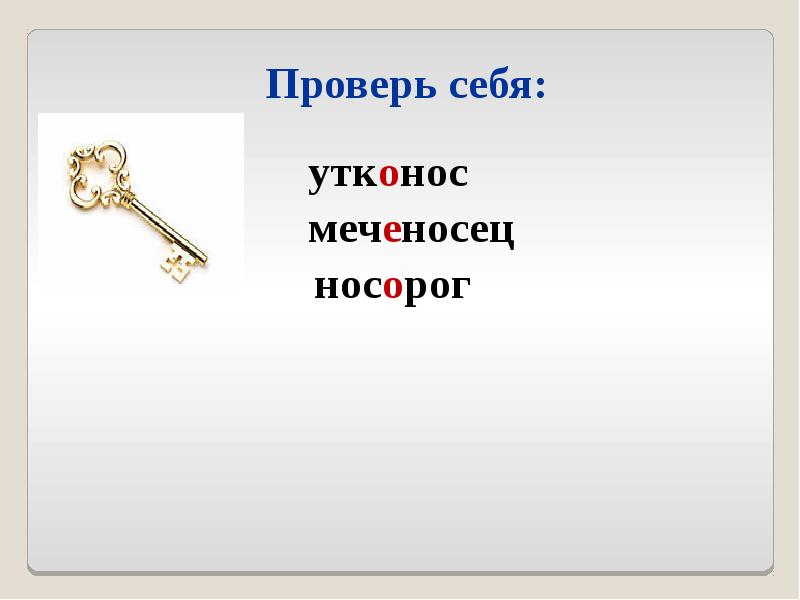 Проверь себя:

утконос
меченосец
носорог